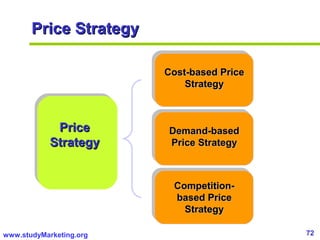 Price Strategy

Price Strategy

Cost-based Price Strategy

Demand-based Price Strategy

Competition-based Price Strategy

www.studyMarketing.org

72